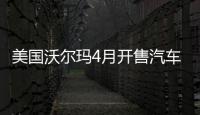 美国沃尔玛4月开售汽车